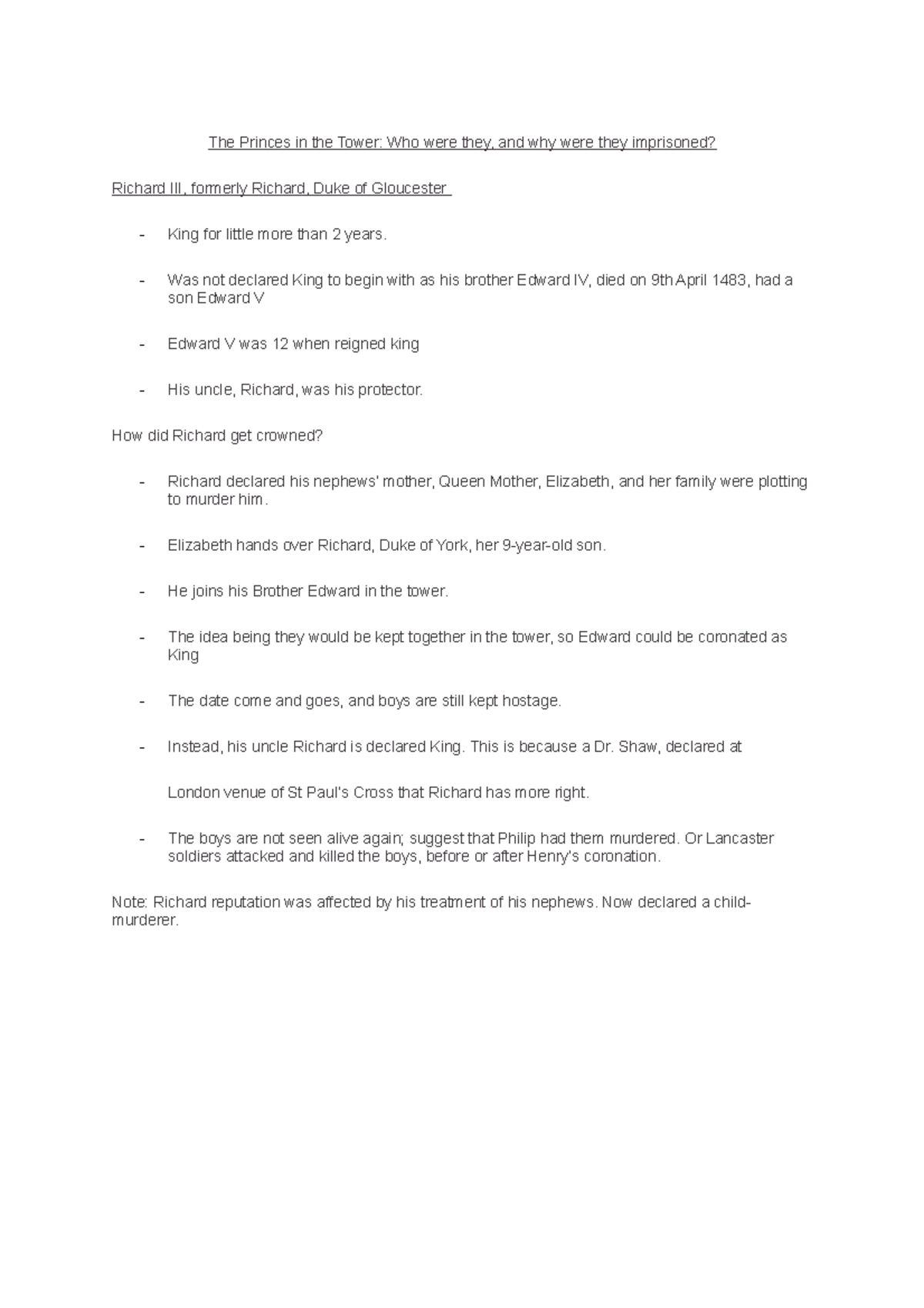 The Princes in the Tower: Who were they, and why were they imprisoned?

Richard III, formerly Richard, Duke of Gloucester

- King for little more than 2 years.

- Was not declared King to begin with as his brother Edward IV, died on 9th April 1483, had a son Edward V

- Edward V was 12 when reigned king

- His uncle, Richard, was his protector.

How did Richard get crowned?

- Richard declared his nephews' mother, Queen Mother, Elizabeth, and her family were plotting to murder him.

- Elizabeth hands over Richard, Duke of York, her 9-year-old son.

- He joins his Brother Edward in the tower.

- The idea being they would be kept together in the tower, so Edward could be coronated as King

- The date come and goes, and boys are still kept hostage.

- Instead, his uncle Richard is declared King. This is because a Dr. Shaw, declared at

London venue of St Paul's Cross that Richard has more right.

- The boys are not seen alive again; suggest that Philip had them murdered. Or Lancaster soldiers attacked and killed the boys, before or after Henry's coronation.

Note: Richard reputation was affected by his treatment of his nephews. Now declared a child-murderer.